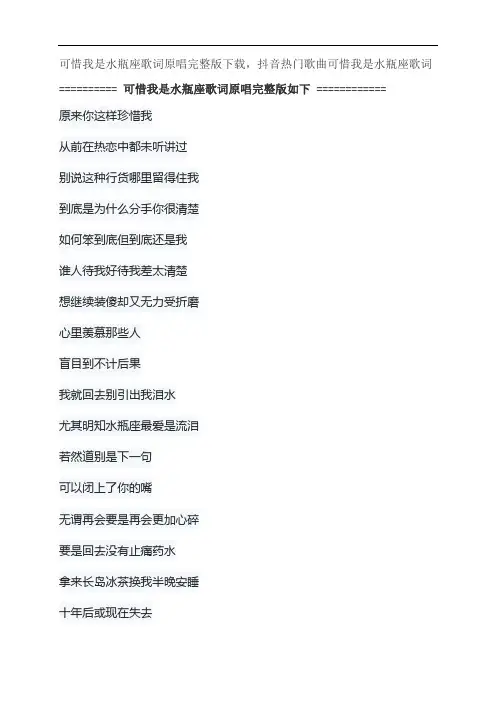 可惜我是水瓶座歌词原唱完整版下载，抖音热门歌曲可惜我是水瓶座歌词

========== 可惜我是水瓶座歌词原唱完整版如下 ============

原来你这样珍惜我

从前在热恋中都未听讲过

别说这种行货哪里留得住我

到底是为什么分手你很清楚

如何笨到底但到底还是我

谁人待我好待我差太清楚

想继续装傻却又无力受折磨

心里羡慕那些人

盲目到不计后果

我就回去别引出我泪水

尤其明知水瓶座最爱是流泪

若然道别是下一句

可以闭上了你的嘴

无谓再会要是再会更加心碎

要是回去没有止痛药水

拿来长岛冰茶换我半晚安睡

十年后或现在失去